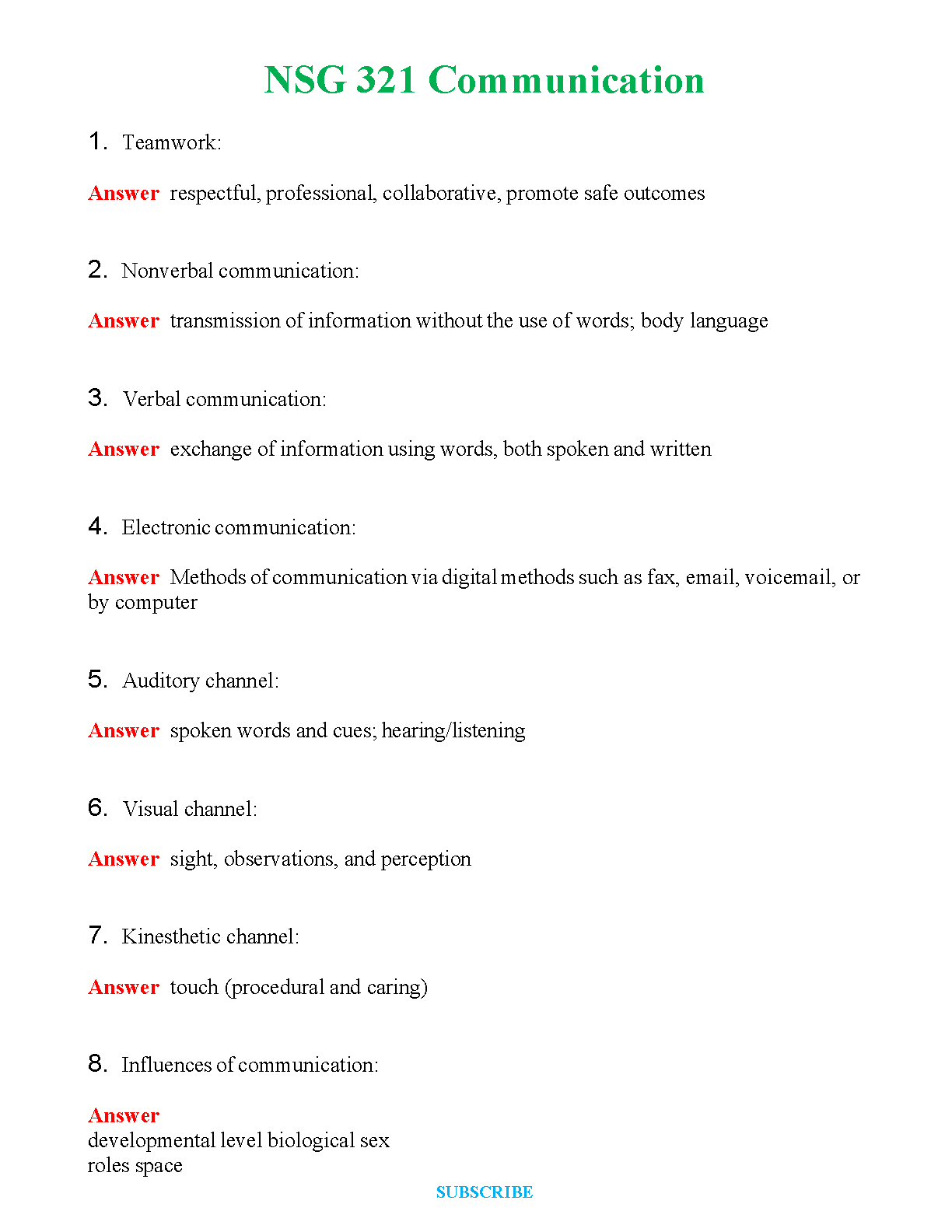 NSG 321 Communication

1. Teamwork:

Answer respectful, professional, collaborative, promote safe outcomes

2. Nonverbal communication:

Answer transmission of information without the use of words; body language

3. Verbal communication:

Answer exchange of information using words, both spoken and written

4. Electronic communication:

Answer Methods of communication via digital methods such as fax, email, voicemail, or by computer

5. Auditory channel:

Answer spoken words and cues; hearing/listening

6. Visual channel:

Answer sight, observations, and perception

7. Kinesthetic channel:

Answer touch (procedural and caring)

8. Influences of communication:

Answer
developmental level biological sex
roles space

SUBSCRIBE